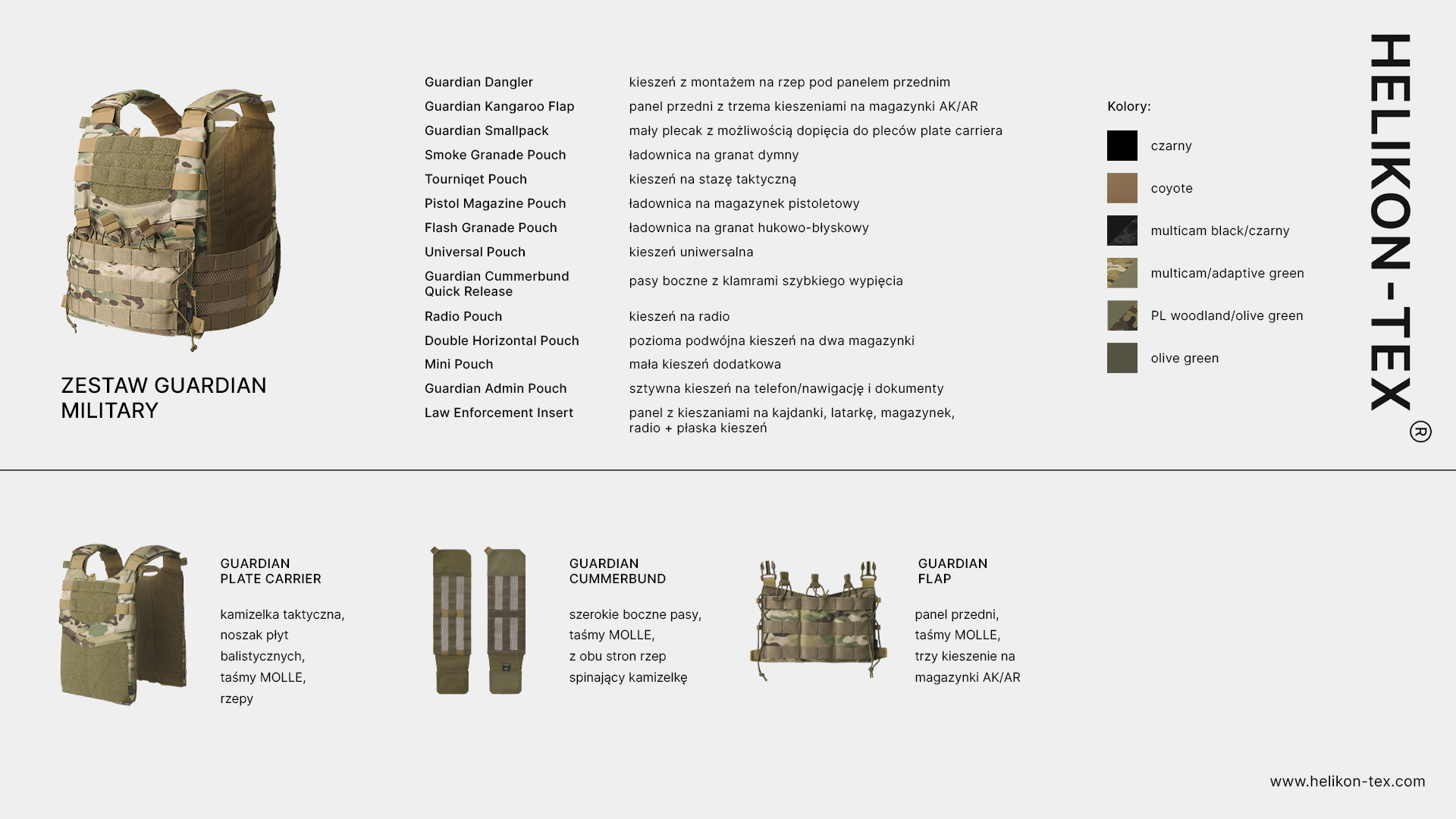 ZESTAW GUARDIAN MILITARY

| | |
|---|---|
| Guardian Dangler | kieszeń z montażem na rzep pod panelem przednim |
| Guardian Kangaroo Flap | panel przedni z trzema kieszeniami na magazynki AK/AR |
| Guardian Smallpack | mały plecak z możliwością dopięcia do pleców plate carriera |
| Smoke Granade Pouch | ładownica na granat dymny |
| Tourniqet Pouch | kieszeń na stazę taktyczną |
| Pistol Magazine Pouch | ładownica na magazynek pistoletowy |
| Flash Granade Pouch | ładownica na granat hukowo-błyskowy |
| Universal Pouch | kieszeń uniwersalna |
| Guardian Cummerbund Quick Release | pasy boczne z klamrami szybkiego wypięcia |
| Radio Pouch | kieszeń na radio |
| Double Horizontal Pouch | pozioma podwójna kieszeń na dwa magazynki |
| Mini Pouch | mała kieszeń dodatkowa |
| Guardian Admin Pouch | sztywna kieszeń na telefon/nawigację i dokumenty |
| Law Enforcement Insert | panel z kieszaniami na kajdanki, latarkę, magazynek, radio + płaska kieszeń |

Kolory:
czarny
coyote
multicam black/czarny
multicam/adaptive green
PL woodland/olive green
olive green

HELIKON-TEX®

GUARDIAN PLATE CARRIER

kamizelka taktyczna, noszak płyt balistycznych, taśmy MOLLE, rzepy

GUARDIAN CUMMERBUND

szerokie boczne pasy, taśmy MOLLE, z obu stron rzep spinający kamizelkę

GUARDIAN FLAP

panel przedni, taśmy MOLLE, trzy kieszenie na magazynki AK/AR

www.helikon-tex.com